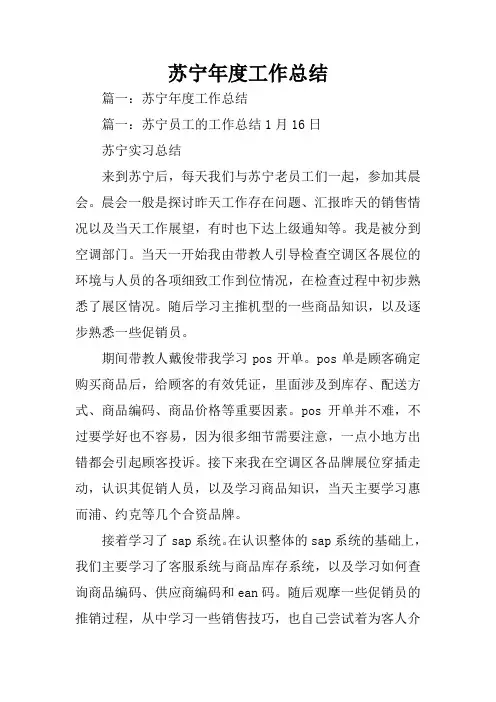 苏宁年度工作总结

篇一：苏宁年度工作总结

篇一：苏宁员工的工作总结 1 月 16 日

苏宁实习总结

来到苏宁后，每天我们与苏宁老员工们一起，参加其晨会。晨会一般是探讨昨天工作存在问题、汇报昨天的销售情况以及当天工作展望，有时也下达上级通知等。我是被分到空调部门。当天一开始我由带教人引导检查空调区各展位的环境与人员的各项细致工作到位情况，在检查过程中初步熟悉了展区情况。随后学习主推机型的一些商品知识，以及逐步熟悉一些促销员。

期间带教人戴俊带我学习 pos 开单。pos 单是顾客确定购买商品后，给顾客的有效凭证，里面涉及到库存、配送方式、商品编码、商品价格等重要因素。pos 开单并不难，不过要学好也不容易，因为很多细节需要注意，一点小地方出错都会引起顾客投诉。接下来我在空调区各品牌展位穿插走动，认识其促销人员，以及学习商品知识，当天主要学习惠而浦、约克等几个合资品牌。

接着学习了 sap 系统。在认识整体的 sap 系统的基础上，我们主要学习了客服系统与商品库存系统，以及学习如何查询商品编码、供应商编码和 ean 码。随后观摩一些促销员的推销过程，从中学习一些销售技巧，也自己尝试着为客人介